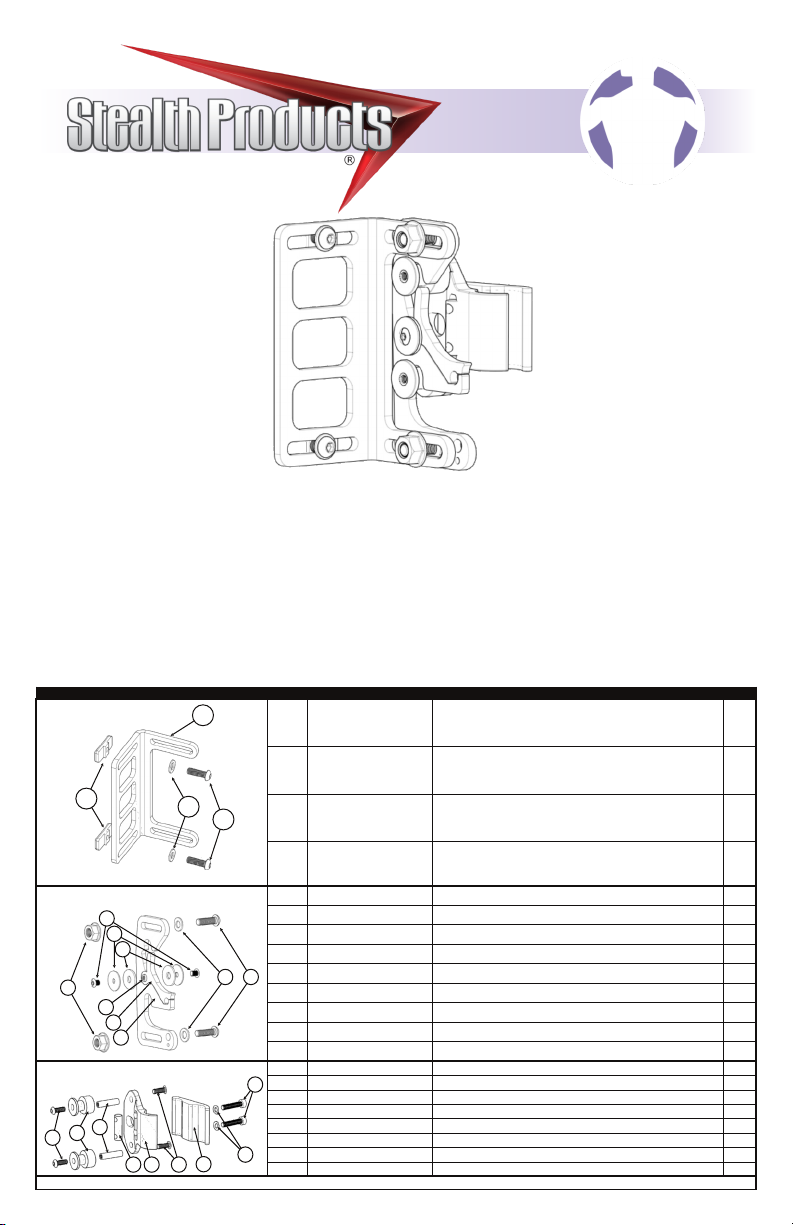 Stealth Products
®